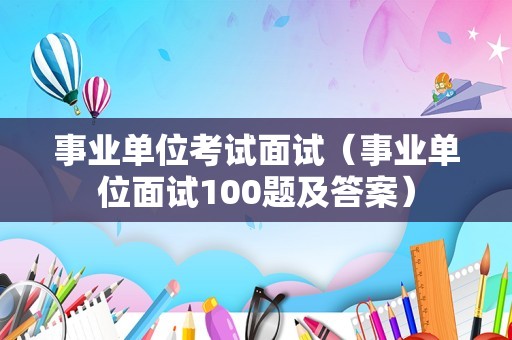 事业单位考试面试（事业单位面试100题及答案）